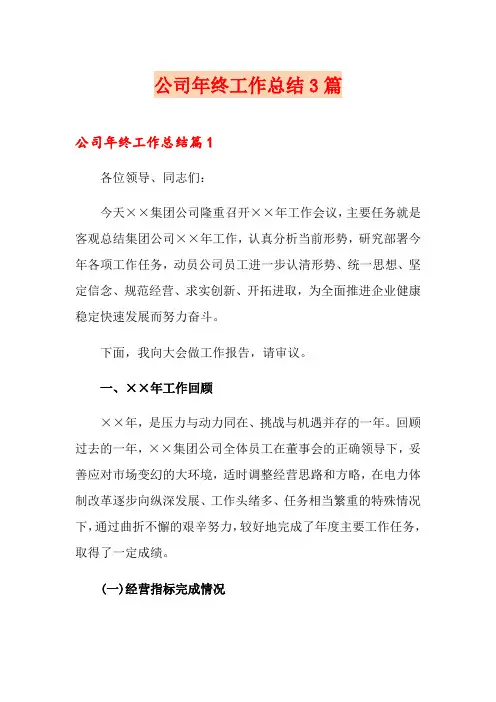 公司年终工作总结3篇

公司年终工作总结篇1

各位领导、同志们:

今天××集团公司隆重召开××年工作会议，主要任务就是客观总结集团公司××年工作，认真分析当前形势，研究部署今年各项工作任务，动员公司员工进一步认清形势、统一思想、坚定信念、规范经营、求实创新、开拓进取，为全面推进企业健康稳定快速发展而努力奋斗。

下面，我向大会做工作报告，请审议。

一、××年工作回顾

××年，是压力与动力同在、挑战与机遇并存的一年。回顾过去的一年，××集团公司全体员工在董事会的正确领导下，妥善应对市场变幻的大环境，适时调整经营思路和方略，在电力体制改革逐步向纵深发展、工作头绪多、任务相当繁重的特殊情况下，通过曲折不懈的艰辛努力，较好地完成了年度主要工作任务，取得了一定成绩。

(一)经营指标完成情况